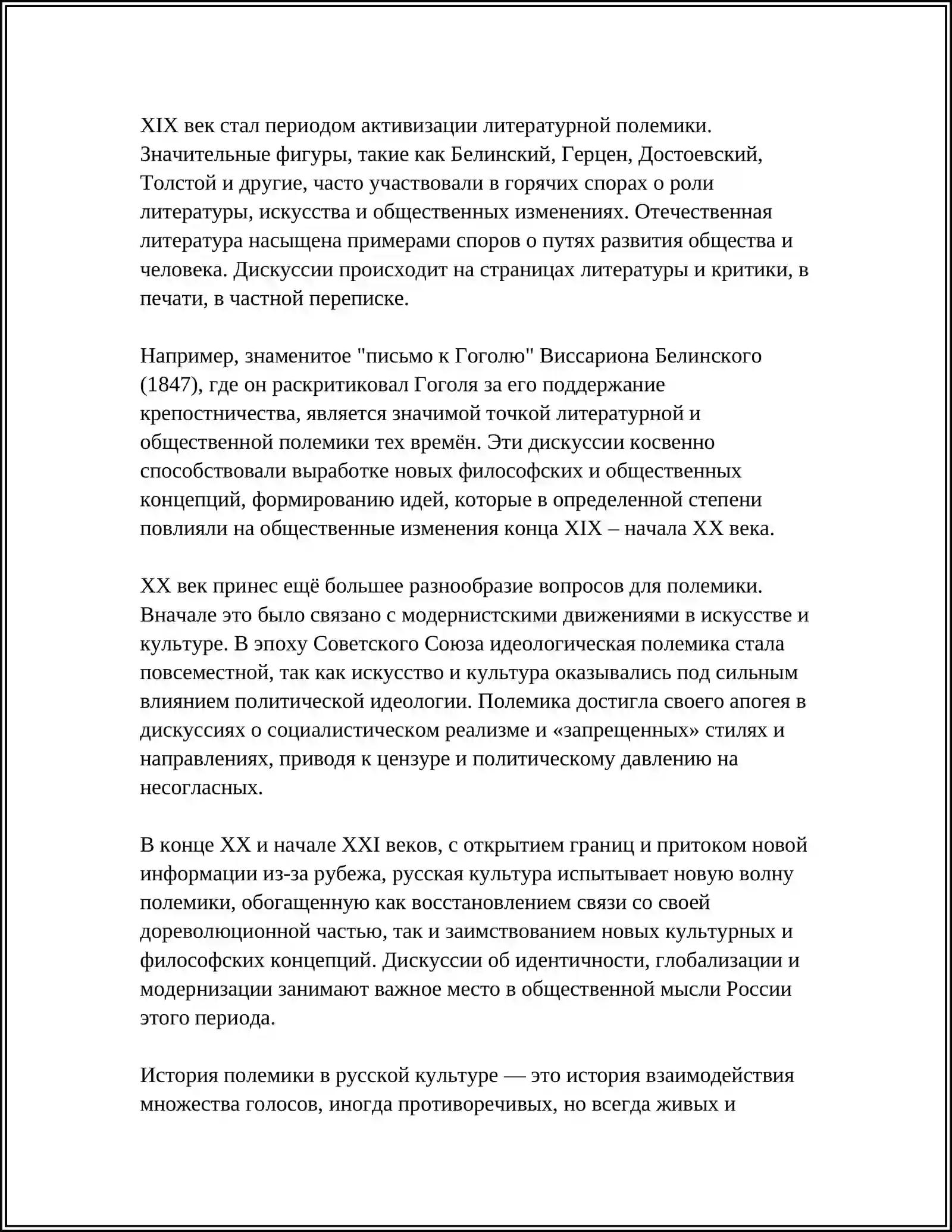 XIX век стал периодом активизации литературной полемики. Значительные фигуры, такие как Белинский, Герцен, Достоевский, Толстой и другие, часто участвовали в горячих спорах о роли литературы, искусства и общественных изменениях. Отечественная литература насыщена примерами споров о путях развития общества и человека. Дискуссии происходит на страницах литературы и критики, в печати, в частной переписке.

Например, знаменитое "письмо к Гоголю" Виссариона Белинского (1847), где он раскритиковал Гоголя за его поддержание крепостничества, является значимой точкой литературной и общественной полемики тех времён. Эти дискуссии косвенно способствовали выработке новых философских и общественных концепций, формированию идей, которые в определенной степени повлияли на общественные изменения конца XIX – начала XX века.

XX век принес ещё большее разнообразие вопросов для полемики. Вначале это было связано с модернистскими движениями в искусстве и культуре. В эпоху Советского Союза идеологическая полемика стала повсеместной, так как искусство и культура оказывались под сильным влиянием политической идеологии. Полемика достигла своего апогея в дискуссиях о социалистическом реализме и «запрещенных» стилях и направлениях, приводя к цензуре и политическому давлению на несогласных.

В конце XX и начале XXI веков, с открытием границ и притоком новой информации из-за рубежа, русская культура испытывает новую волну полемики, обогащенную как восстановлением связи со своей дореволюционной частью, так и заимствованием новых культурных и философских концепций. Дискуссии об идентичности, глобализации и модернизации занимают важное место в общественной мысли России этого периода.

История полемики в русской культуре — это история взаимодействия множества голосов, иногда противоречивых, но всегда живых и